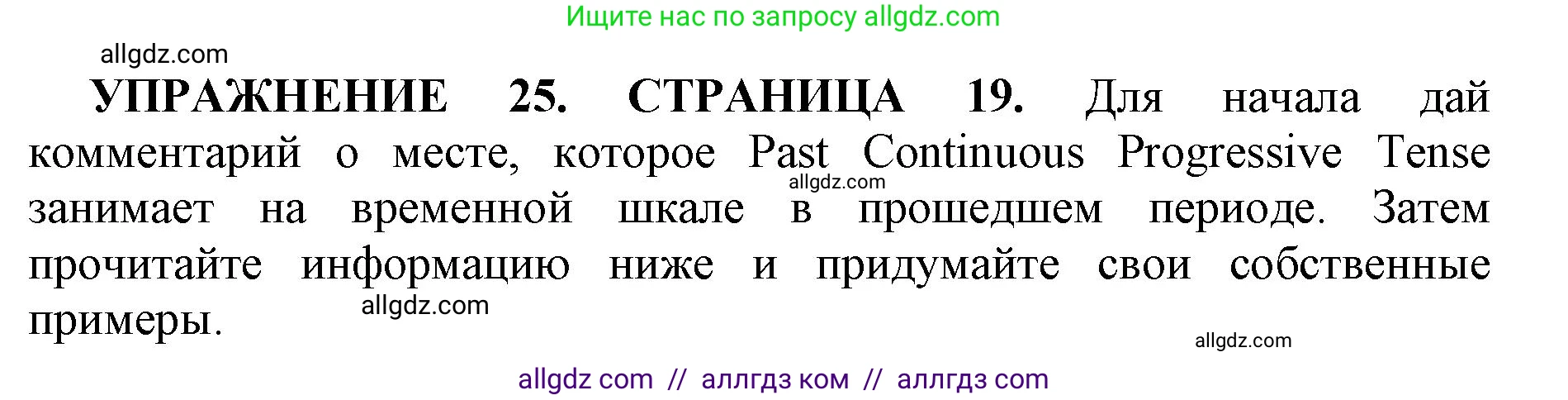 Ищите нас по запросу allgdz.com

allgdz.com

УПРАЖНЕНИЕ 25. СТРАНИЦА 19. Для начала дай комментарий о месте, которое Past Continuous Progressive Tense занимает на временной шкале в прошедшем периоде. Затем прочитайте информацию ниже и придумайте свои собственные примеры.

allgdz.com

allgdz.com

allgdz.com

allgdz com // аллгдз ком // аллгдз com